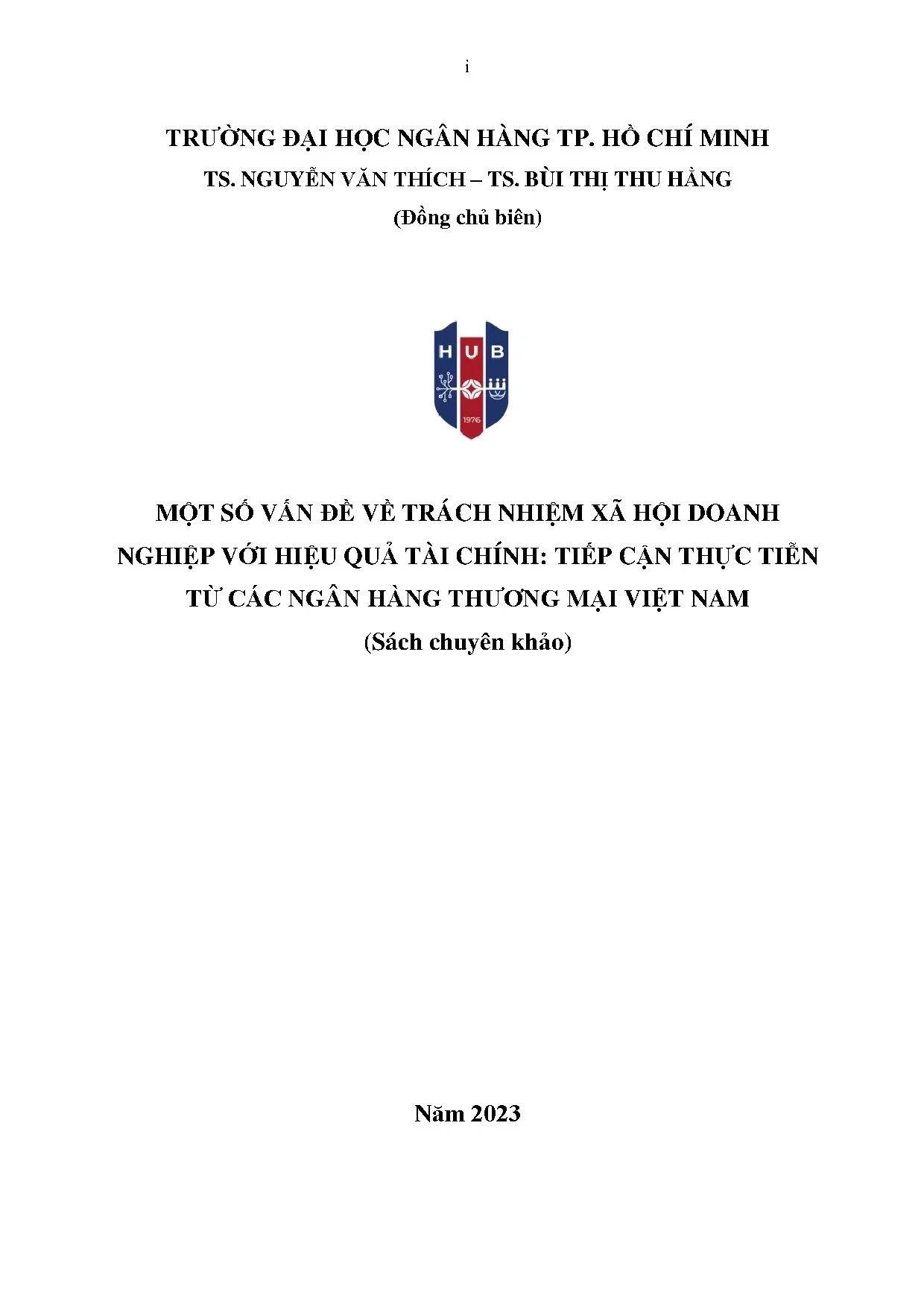 i

TRƯỜNG ĐẠI HỌC NGÂN HÀNG TP. HỒ CHÍ MINH

TS. NGUYỄN VĂN THÍCH – TS. BÙI THỊ THU HẰNG

(Đồng chủ biên)

HUB

1976

MỘT SỐ VẤN ĐỀ VỀ TRÁCH NHIỆM XÃ HỘI DOANH NGHIỆP VỚI HIỆU QUẢ TÀI CHÍNH: TIẾP CẬN THỰC TIỄN TỪ CÁC NGÂN HÀNG THƯƠNG MẠI VIỆT NAM

(Sách chuyên khảo)

Năm 2023